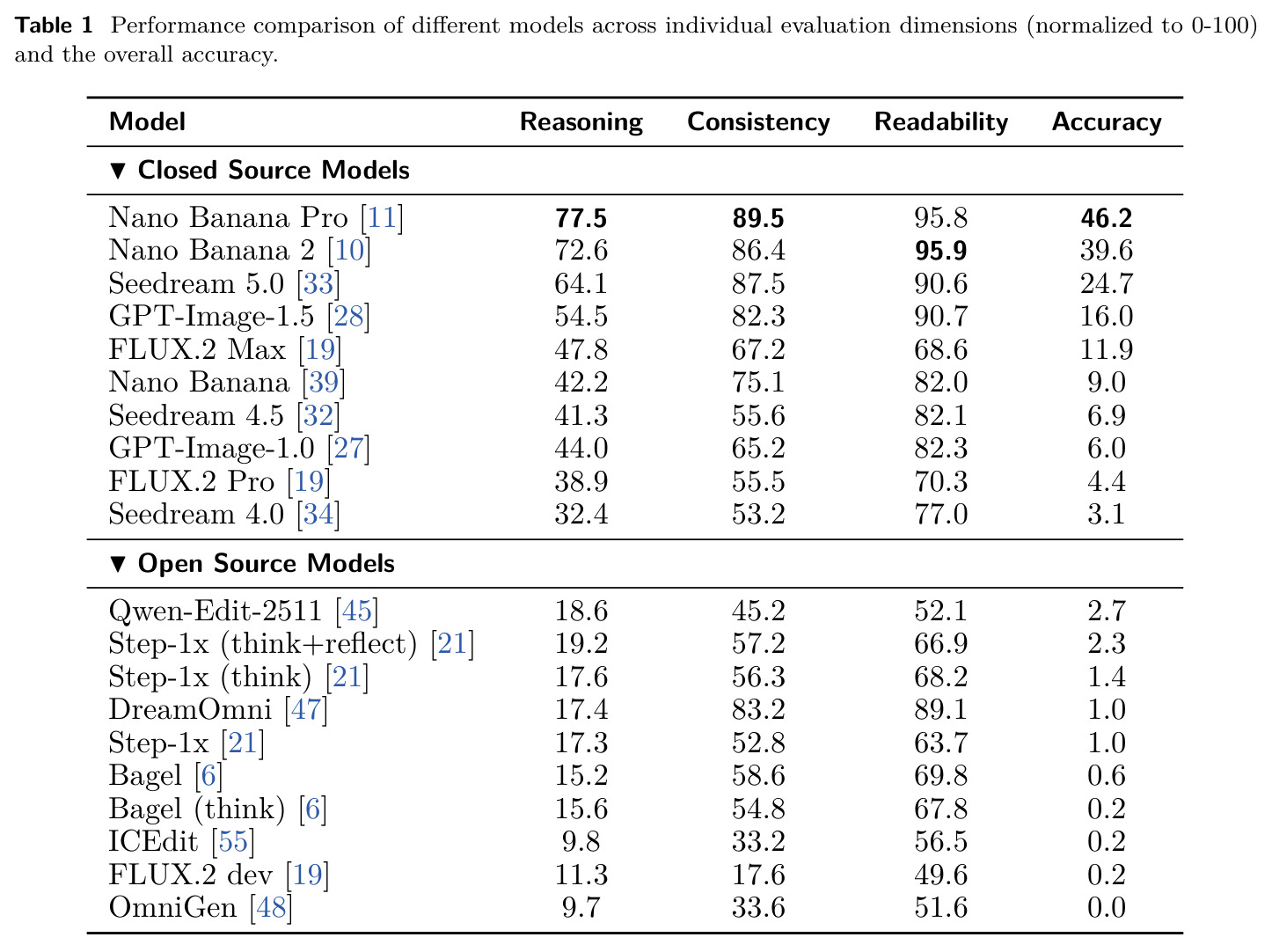 Table 1 Performance comparison of different models across individual evaluation dimensions (normalized to 0-100) and the overall accuracy.

| Model | Reasoning | Consistency | Readability | Accuracy |
|---|---|---|---|---|
| ▼ Closed Source Models | | | | |
| Nano Banana Pro [11] | 77.5 | 89.5 | 95.8 | 46.2 |
| Nano Banana 2 [10] | 72.6 | 86.4 | 95.9 | 39.6 |
| Seedream 5.0 [33] | 64.1 | 87.5 | 90.6 | 24.7 |
| GPT-Image-1.5 [28] | 54.5 | 82.3 | 90.7 | 16.0 |
| FLUX.2 Max [19] | 47.8 | 67.2 | 68.6 | 11.9 |
| Nano Banana [39] | 42.2 | 75.1 | 82.0 | 9.0 |
| Seedream 4.5 [32] | 41.3 | 55.6 | 82.1 | 6.9 |
| GPT-Image-1.0 [27] | 44.0 | 65.2 | 82.3 | 6.0 |
| FLUX.2 Pro [19] | 38.9 | 55.5 | 70.3 | 4.4 |
| Seedream 4.0 [34] | 32.4 | 53.2 | 77.0 | 3.1 |
| ▼ Open Source Models | | | | |
| Qwen-Edit-2511 [45] | 18.6 | 45.2 | 52.1 | 2.7 |
| Step-1x (think+reflect) [21] | 19.2 | 57.2 | 66.9 | 2.3 |
| Step-1x (think) [21] | 17.6 | 56.3 | 68.2 | 1.4 |
| DreamOmni [47] | 17.4 | 83.2 | 89.1 | 1.0 |
| Step-1x [21] | 17.3 | 52.8 | 63.7 | 1.0 |
| Bagel [6] | 15.2 | 58.6 | 69.8 | 0.6 |
| Bagel (think) [6] | 15.6 | 54.8 | 67.8 | 0.2 |
| ICEdit [55] | 9.8 | 33.2 | 56.5 | 0.2 |
| FLUX.2 dev [19] | 11.3 | 17.6 | 49.6 | 0.2 |
| OmniGen [48] | 9.7 | 33.6 | 51.6 | 0.0 |